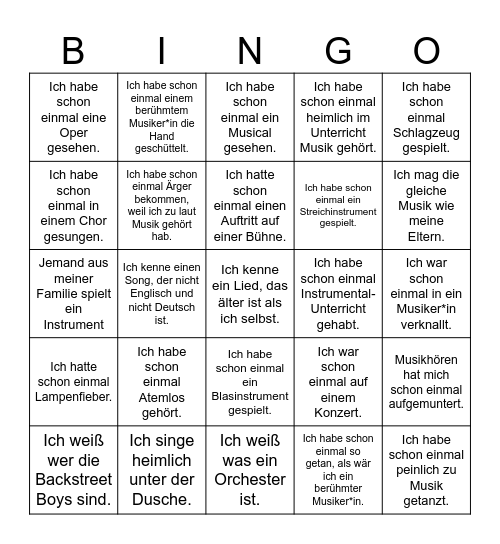 | B | I | N | G | O |
|---|---|---|---|---|
| Ich habe schon einmal eine Oper gesehen. | Ich habe schon einmal einem berühmtem Musiker*in die Hand geschüttelt. | Ich habe schon einmal ein Musical gesehen. | Ich habe schon einmal heimlich im Unterricht Musik gehört. | Ich habe schon einmal Schlagzeug gespielt. |
| Ich habe schon einmal in einem Chor gesungen. | Ich habe schon einmal Ärger bekommen, weil ich zu laut Musik gehört hab. | Ich hatte schon einmal einen Auftritt auf einer Bühne. | Ich habe schon einmal ein Streichinstrument gespielt. | Ich mag die gleiche Musik wie meine Eltern. |
| Jemand aus meiner Familie spielt ein Instrument | Ich kenne einen Song, der nicht Englisch und nicht Deutsch ist. | Ich kenne ein Lied, das älter ist als ich selbst. | Ich habe schon einmal Instrumental-Unterricht gehabt. | Ich war schon einmal in ein Musiker*in verknallt. |
| Ich hatte schon einmal Lampenfieber. | Ich habe schon einmal Atemlos gehört. | Ich habe schon einmal ein Blasinstrument gespielt. | Ich war schon einmal auf einem Konzert. | Musikhören hat mich schon einmal aufgemuntert. |
| Ich weiß wer die Backstreet Boys sind. | Ich singe heimlich unter der Dusche. | Ich weiß was ein Orchester ist. | Ich habe schon einmal so getan, als wär ich ein berühmter Musiker*in. | Ich habe schon einmal peinlich zu Musik getanzt. |